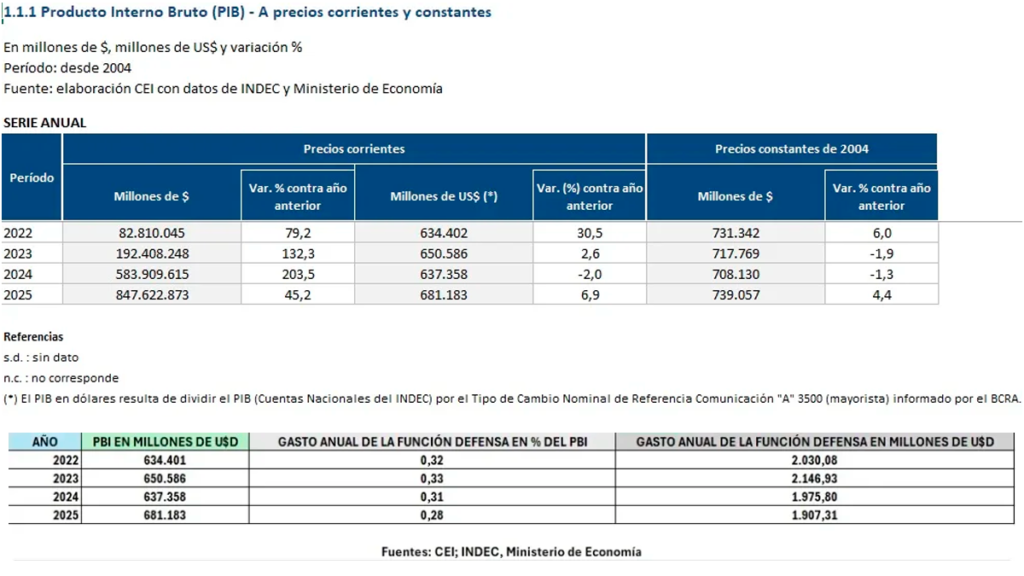 1.1.1 Producto Interno Bruto (PIB) - A precios corrientes y constantes

En millones de $, millones de US$ y variación %
Período: desde 2004
Fuente: elaboración CEI con datos de INDEC y Ministerio de Economía

SERIE ANUAL

| Período | Precios corrientes | | | | Precios constantes de 2004 | |
|---|---|---|---|---|---|---|
| | Millones de $ | Var. % contra año anterior | Millones de US$ (*) | Var. (%) contra año anterior | Millones de $ | Var. % contra año anterior |
| 2022 | 82.810.045 | 79,2 | 634.402 | 30,5 | 731.342 | 6,0 |
| 2023 | 192.408.248 | 132,3 | 650.586 | 2,6 | 717.769 | -1,9 |
| 2024 | 583.909.615 | 203,5 | 637.358 | -2,0 | 708.130 | -1,3 |
| 2025 | 847.622.873 | 45,2 | 681.183 | 6,9 | 739.057 | 4,4 |

Referencias
s.d. : sin dato
n.c. : no corresponde
(*) El PIB en dólares resulta de dividir el PIB (Cuentas Nacionales del INDEC) por el Tipo de Cambio Nominal de Referencia Comunicación "A" 3500 (mayorista) informado por el BCRA.

| AÑO | PBI EN MILLONES DE U$D | GASTO ANUAL DE LA FUNCIÓN DEFENSA EN % DEL PBI | GASTO ANUAL DE LA FUNCIÓN DEFENSA EN MILLONES DE U$D |
|---|---|---|---|
| 2022 | 634.401 | 0,32 | 2.030,08 |
| 2023 | 650.586 | 0,33 | 2.146,93 |
| 2024 | 637.358 | 0,31 | 1.975,80 |
| 2025 | 681.183 | 0,28 | 1.907,31 |

Fuentes: CEI; INDEC, Ministerio de Economía